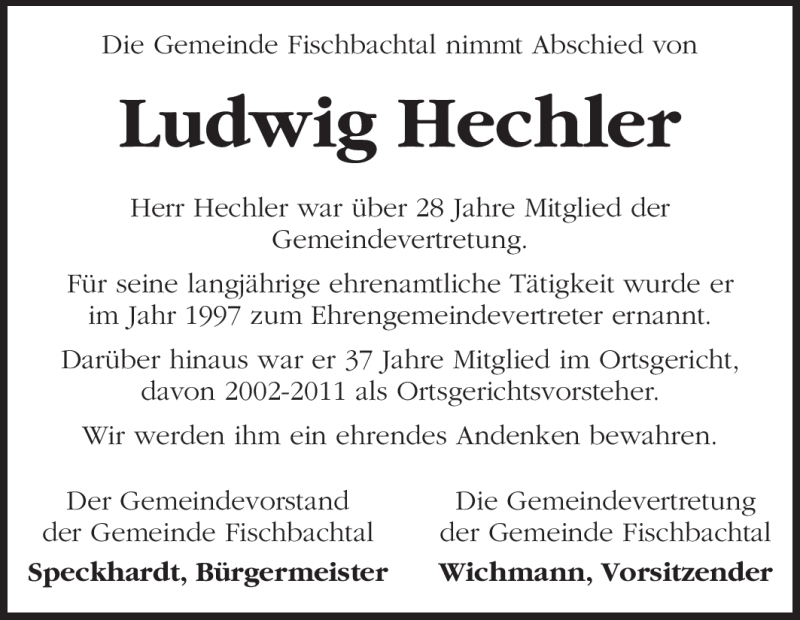 Die Gemeinde Fischbachtal nimmt Abschied von

Ludwig Hechler

Herr Hechler war über 28 Jahre Mitglied der Gemeindevertretung.

Für seine langjährige ehrenamtliche Tätigkeit wurde er im Jahr 1997 zum Ehrengemeindevertreter ernannt.

Darüber hinaus war er 37 Jahre Mitglied im Ortsgericht, davon 2002-2011 als Ortsgerichtsvorsteher.

Wir werden ihm ein ehrendes Andenken bewahren.

Der Gemeindevorstand
der Gemeinde Fischbachtal
Speckhardt, Bürgermeister

Die Gemeindevertretung
der Gemeinde Fischbachtal
Wichmann, Vorsitzender